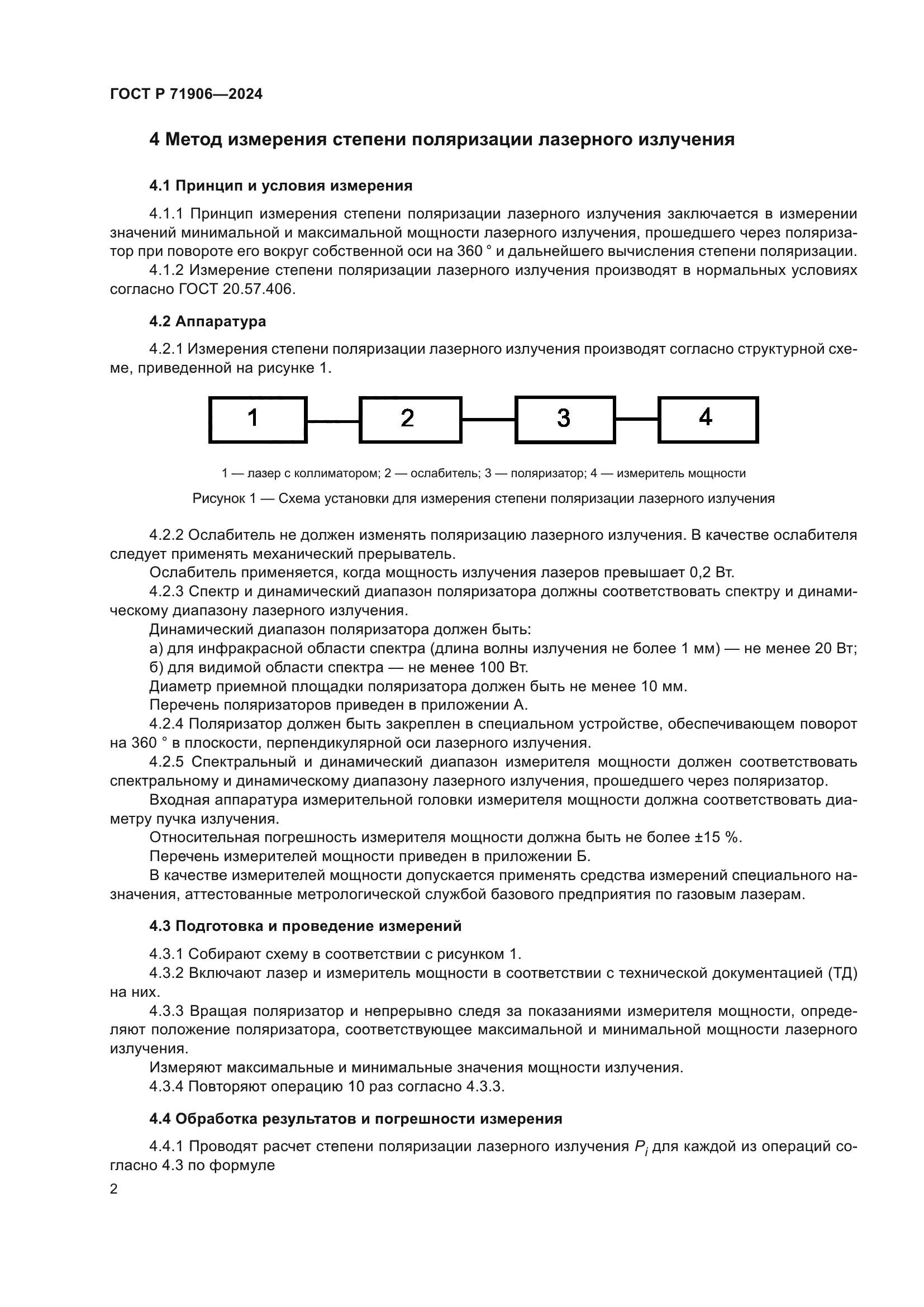 ГОСТ Р 71906—2024

4 Метод измерения степени поляризации лазерного излучения

4.1 Принцип и условия измерения

4.1.1 Принцип измерения степени поляризации лазерного излучения заключается в измерении значений минимальной и максимальной мощности лазерного излучения, прошедшего через поляризатор при повороте его вокруг собственной оси на 360 ° и дальнейшего вычисления степени поляризации.

4.1.2 Измерение степени поляризации лазерного излучения производят в нормальных условиях согласно ГОСТ 20.57.406.

4.2 Аппаратура

4.2.1 Измерения степени поляризации лазерного излучения производят согласно структурной схеме, приведенной на рисунке 1.

1

2

3

4

1 — лазер с коллиматором; 2 — ослабитель; 3 — поляризатор; 4 — измеритель мощности

Рисунок 1 — Схема установки для измерения степени поляризации лазерного излучения

4.2.2 Ослабитель не должен изменять поляризацию лазерного излучения. В качестве ослабителя следует применять механический прерыватель.

Ослабитель применяется, когда мощность излучения лазеров превышает 0,2 Вт.

4.2.3 Спектр и динамический диапазон поляризатора должны соответствовать спектру и динамическому диапазону лазерного излучения.

Динамический диапазон поляризатора должен быть:

а) для инфракрасной области спектра (длина волны излучения не более 1 мм) — не менее 20 Вт;

б) для видимой области спектра — не менее 100 Вт.

Диаметр приемной площадки поляризатора должен быть не менее 10 мм.

Перечень поляризаторов приведен в приложении А.

4.2.4 Поляризатор должен быть закреплен в специальном устройстве, обеспечивающем поворот на 360 ° в плоскости, перпендикулярной оси лазерного излучения.

4.2.5 Спектральный и динамический диапазон измерителя мощности должен соответствовать спектральному и динамическому диапазону лазерного излучения, прошедшего через поляризатор.

Входная аппаратура измерительной головки измерителя мощности должна соответствовать диаметру пучка излучения.

Относительная погрешность измерителя мощности должна быть не более ±15 %.

Перечень измерителей мощности приведен в приложении Б.

В качестве измерителей мощности допускается применять средства измерений специального назначения, аттестованные метрологической службой базового предприятия по газовым лазерам.

4.3 Подготовка и проведение измерений

4.3.1 Собирают схему в соответствии с рисунком 1.

4.3.2 Включают лазер и измеритель мощности в соответствии с технической документацией (ТД) на них.

4.3.3 Вращая поляризатор и непрерывно следя за показаниями измерителя мощности, определяют положение поляризатора, соответствующее максимальной и минимальной мощности лазерного излучения.

Измеряют максимальные и минимальные значения мощности излучения.

4.3.4 Повторяют операцию 10 раз согласно 4.3.3.

4.4 Обработка результатов и погрешности измерения

4.4.1 Проводят расчет степени поляризации лазерного излучения $P_i$ для каждой из операций согласно 4.3 по формуле

2